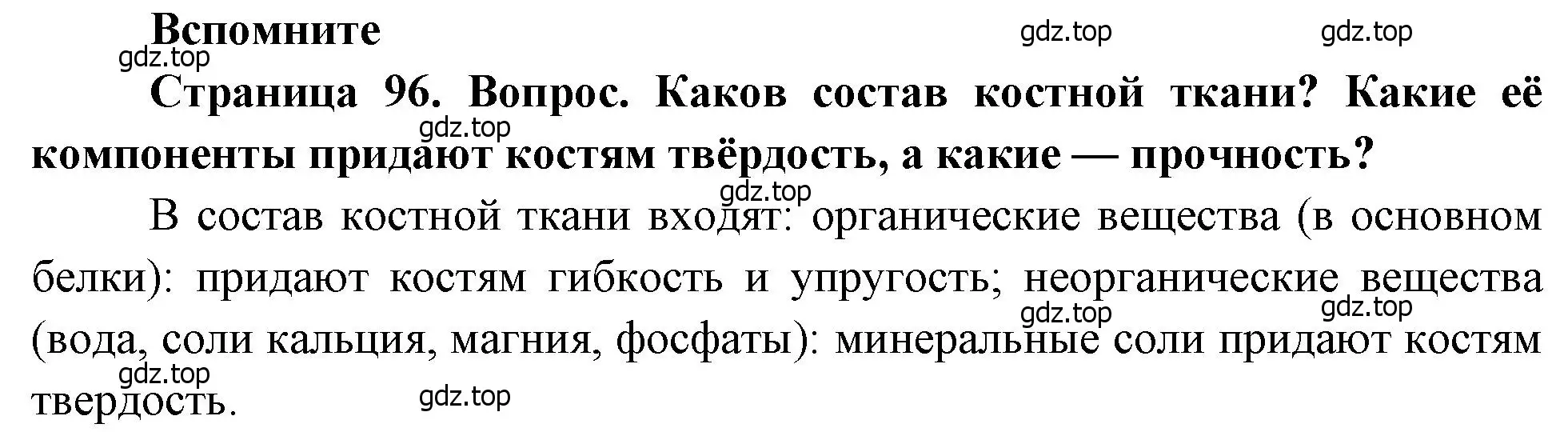 Вспомните

gdz.top gdz.top gdz.top

Страница 96. Вопрос. Каков состав костной ткани? Какие её компоненты придают костям твёрдость, а какие — прочность?

gdz.top gdz.top

В состав костной ткани входят: органические вещества (в основном белки): придают костям гибкость и упругость; неорганические вещества (вода, соли кальция, магния, фосфаты): минеральные соли придают костям твердость.

gdz.top gdz.top gdz.top gdz.top